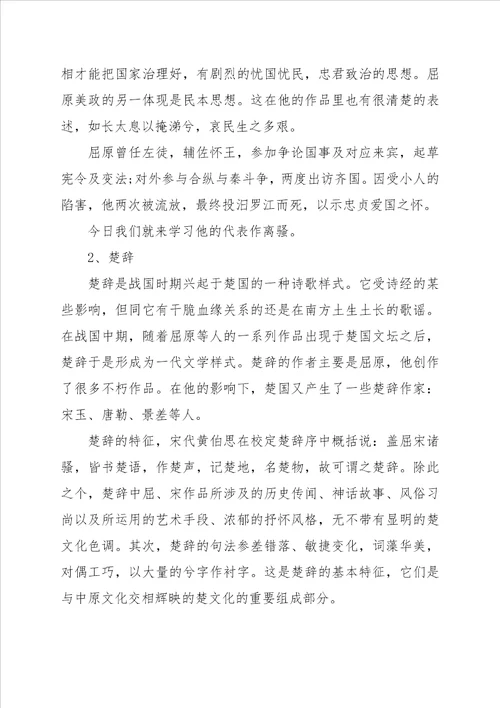 相才能把国家治理好，有剧烈的忧国忧民，忠君致治的思想。屈原美政的另一体现是民本思想。这在他的作品里也有很清楚的表述，如长太息以掩涕兮，哀民生之多艰。

屈原曾任左徒，辅佐怀王，参加争论国事及对应来宾，起草宪令及变法;对外参与合纵与秦斗争，两度出访齐国。因受小人的陷害，他两次被流放，最终投汨罗江而死，以示忠贞爱国之怀。

今日我们就来学习他的代表作离骚。

2、楚辞

楚辞是战国时期兴起于楚国的一种诗歌样式。它受诗经的某些影响，但同它有干脆血缘关系的还是在南方土生土长的歌谣。在战国中期，随着屈原等人的一系列作品出现于楚国文坛之后，楚辞于是形成为一代文学样式。楚辞的作者主要是屈原，他创作了很多不朽作品。在他的影响下，楚国又产生了一些楚辞作家：宋玉、唐勒、景差等人。

楚辞的特征，宋代黄伯思在校定楚辞序中概括说：盖屈宋诸骚，皆书楚语，作楚声，记楚地，名楚物，故可谓之楚辞。除此之个，楚辞中屈、宋作品所涉及的历史传闻、神话故事、风俗习尚以及所运用的艺术手段、浓郁的抒怀风格，无不带有显明的楚文化色调。其次，楚辞的句法参差错落、敏捷变化，词藻华美，对偶工巧，以大量的兮字作衬字。这是楚辞的基本特征，它们是与中原文化交相辉映的楚文化的重要组成部分。